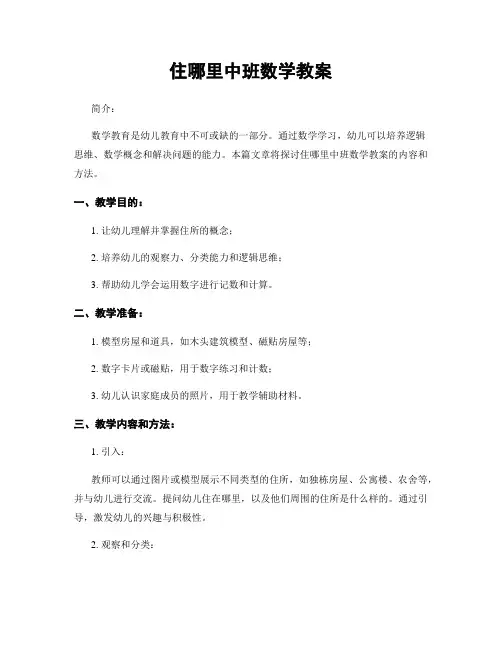 住哪里中班数学教案

简介：

数学教育是幼儿教育中不可或缺的一部分。通过数学学习，幼儿可以培养逻辑思维、数学概念和解决问题的能力。本篇文章将探讨住哪里中班数学教案的内容和方法。

一、教学目的：

1. 让幼儿理解并掌握住所的概念；

2. 培养幼儿的观察力、分类能力和逻辑思维；

3. 帮助幼儿学会运用数字进行记数和计算。

二、教学准备：

1. 模型房屋和道具，如木头建筑模型、磁贴房屋等；

2. 数字卡片或磁贴，用于数字练习和计数；

3. 幼儿认识家庭成员的照片，用于教学辅助材料。

三、教学内容和方法：

1. 引入：

教师可以通过图片或模型展示不同类型的住所，如独栋房屋、公寓楼、农舍等，并与幼儿进行交流。提问幼儿住在哪里，以及他们周围的住所是什么样的。通过引导，激发幼儿的兴趣与积极性。

2. 观察和分类：